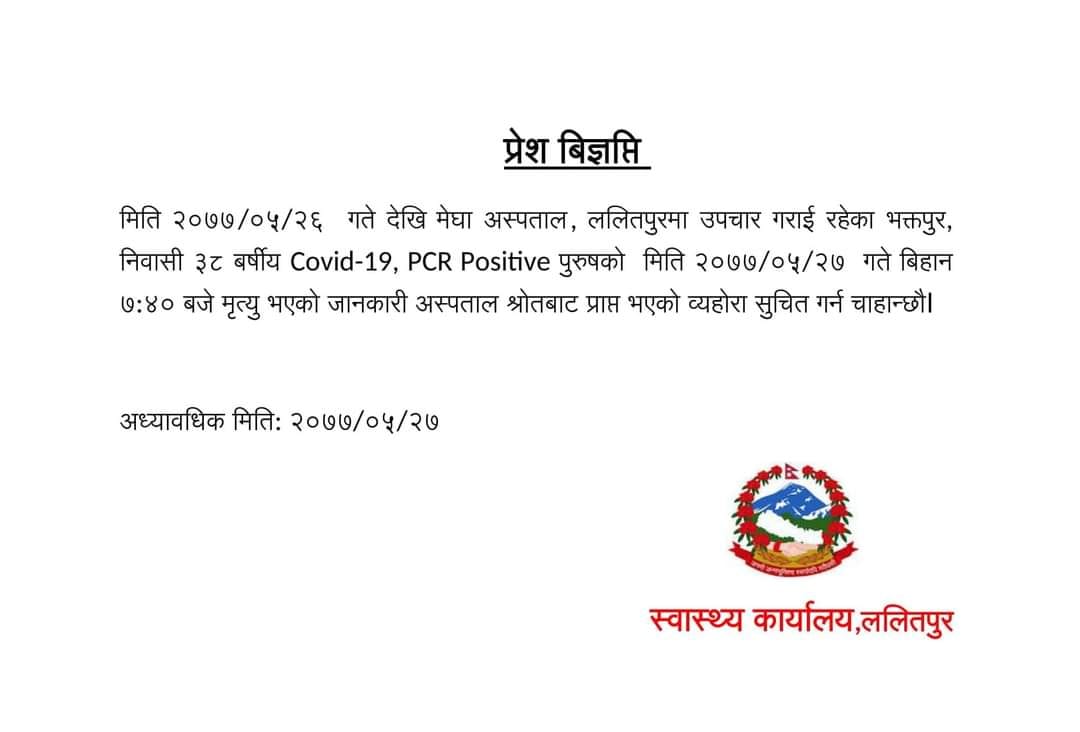 प्रेश बिज्ञप्ति

मिति २०७७/०५/२६ गते देखि मेघा अस्पताल, ललितपुरमा उपचार गराई रहेका भक्तपुर, निवासी ३८ बर्षीय Covid-19, PCR Positive पुरुषको मिति २०७७/०५/२७ गते बिहान ७:४० बजे मृत्यु भएको जानकारी अस्पताल श्रोतबाट प्राप्त भएको व्यहोरा सुचित गर्न चाहान्छौ।

अध्यावधिक मिति: २०७७/०५/२७

स्वास्थ्य कार्यालय,ललितपुर